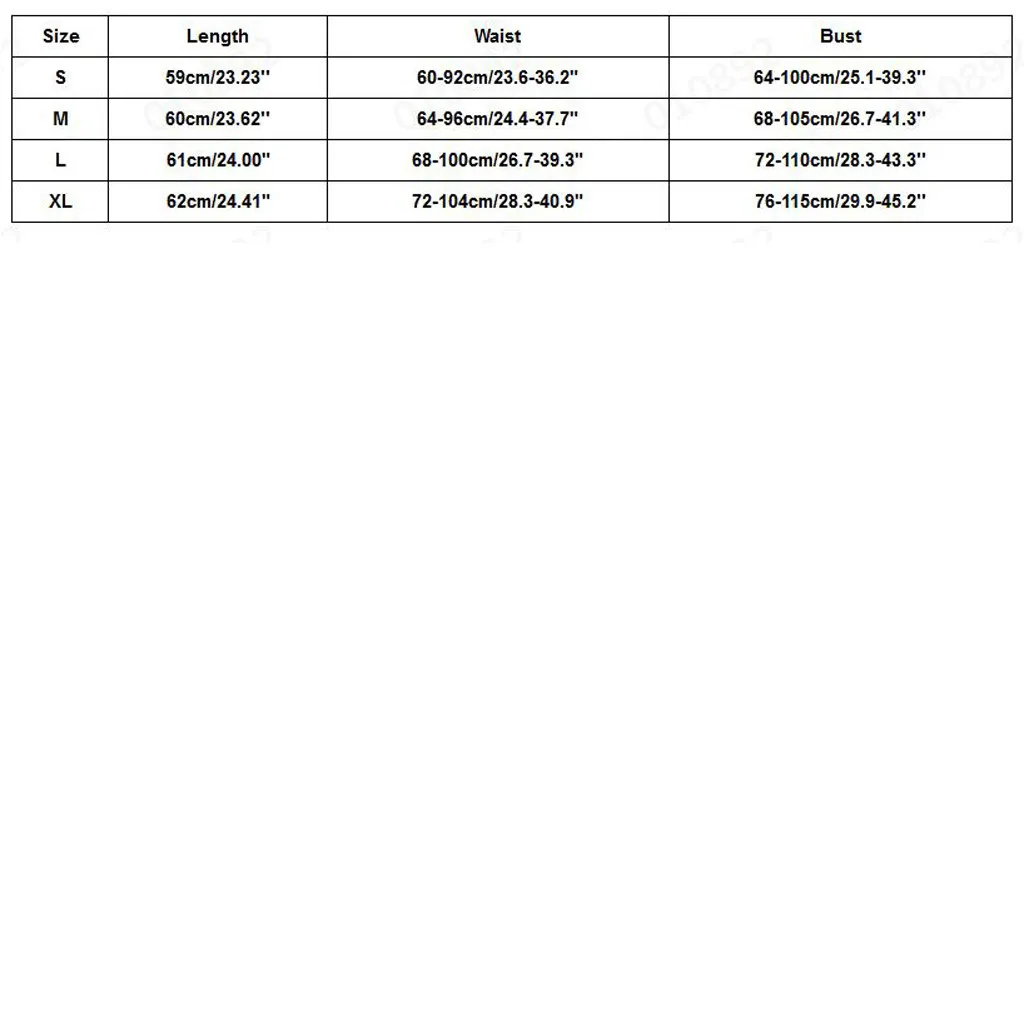 | Size | Length | Waist | Bust |
|---|---|---|---|
| S | 59cm/23.23'' | 60-92cm/23.6-36.2'' | 64-100cm/25.1-39.3'' |
| M | 60cm/23.62'' | 64-96cm/24.4-37.7'' | 68-105cm/26.7-41.3'' |
| L | 61cm/24.00'' | 68-100cm/26.7-39.3'' | 72-110cm/28.3-43.3'' |
| XL | 62cm/24.41'' | 72-104cm/28.3-40.9'' | 76-115cm/29.9-45.2'' |